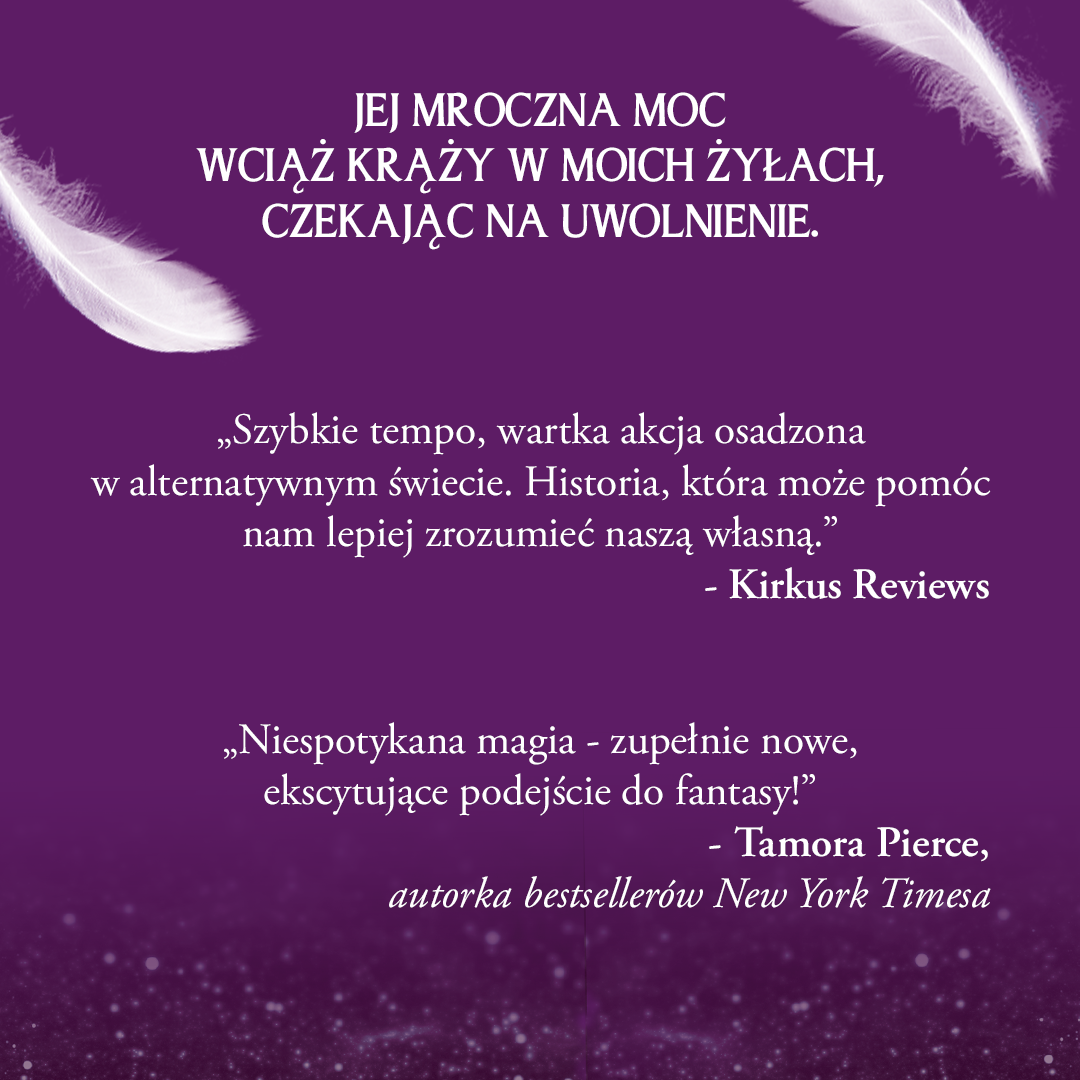 JEJ MROCZNA MOC
WCIĄŻ KRĄŻY W MOICH ŻYŁACH,
CZEKAJĄC NA UWOLNIENIE.

„Szybkie tempo, wartka akcja osadzona w alternatywnym świecie. Historia, która może pomóc nam lepiej zrozumieć naszą własną.”
- Kirkus Reviews

„Niespotykana magia - zupełnie nowe, ekscytujące podejście do fantasy!”
- Tamora Pierce,
autorka bestsellerów New York Timesa